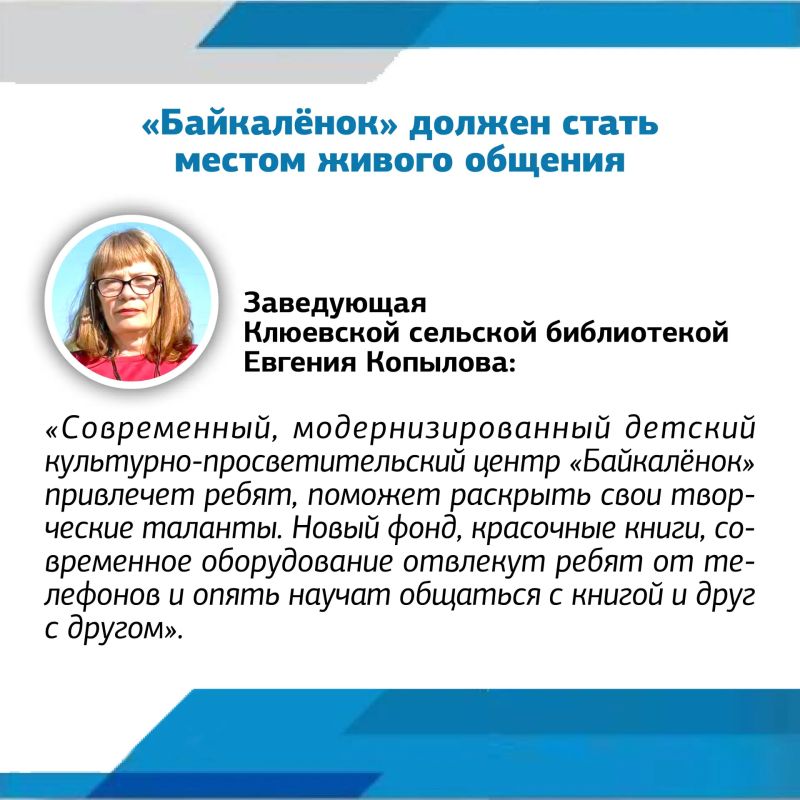 «Байкалёнок» должен стать местом живого общения

Заведующая Клюевской сельской библиотекой Евгения Копылова:

«Современный, модернизированный детский культурно-просветительский центр «Байкалёнок» привлечет ребят, поможет раскрыть свои творческие таланты. Новый фонд, красочные книги, современное оборудование отвлекут ребят от телефонов и опять научат общаться с книгой и друг с другом».